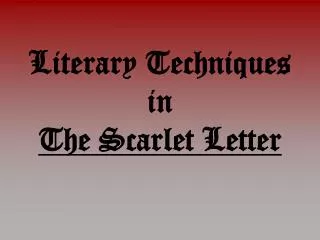 Literary Techniques
in
The Scarlet Letter